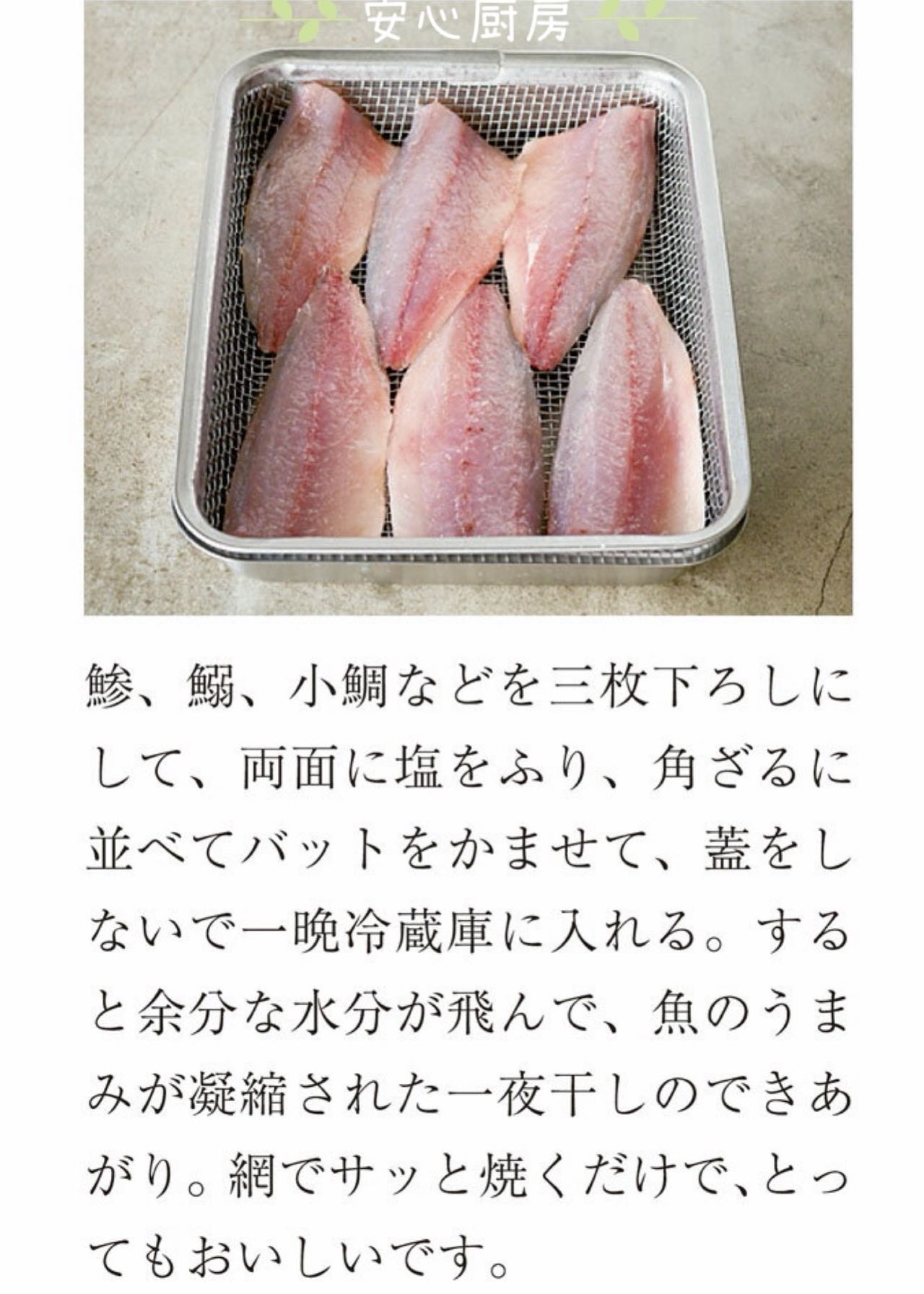 安心厨房

鯵、鰯、小鯛などを三枚下ろしにして、両面に塩をふり、角ざるに並べてバットをかませて、蓋をしないで一晩冷蔵庫に入れる。すると余分な水分が飛んで、魚のうまみが凝縮された一夜干しのできあがり。網でサッと焼くだけで、とってもおいしいです。